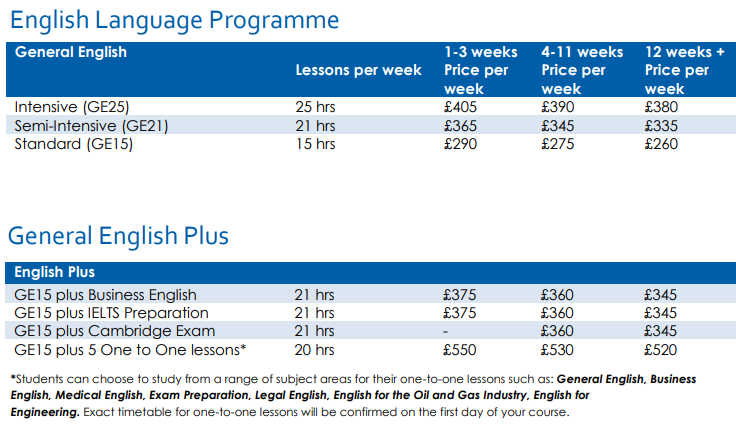 English Language Programme

| General English | Lessons per week | 1-3 weeks Price per week | 4-11 weeks Price per week | 12 weeks + Price per week |
|---|---|---|---|---|
| Intensive (GE25) | 25 hrs | £405 | £390 | £380 |
| Semi-Intensive (GE21) | 21 hrs | £365 | £345 | £335 |
| Standard (GE15) | 15 hrs | £290 | £275 | £260 |

General English Plus

| English Plus | | | | |
|---|---|---|---|---|
| GE15 plus Business English | 21 hrs | £375 | £360 | £345 |
| GE15 plus IELTS Preparation | 21 hrs | £375 | £360 | £345 |
| GE15 plus Cambridge Exam | 21 hrs | - | £360 | £345 |
| GE15 plus 5 One to One lessons* | 20 hrs | £550 | £530 | £520 |

*Students can choose to study from a range of subject areas for their one-to-one lessons such as: General English, Business English, Medical English, Exam Preparation, Legal English, English for the Oil and Gas Industry, English for Engineering. Exact timetable for one-to-one lessons will be confirmed on the first day of your course.